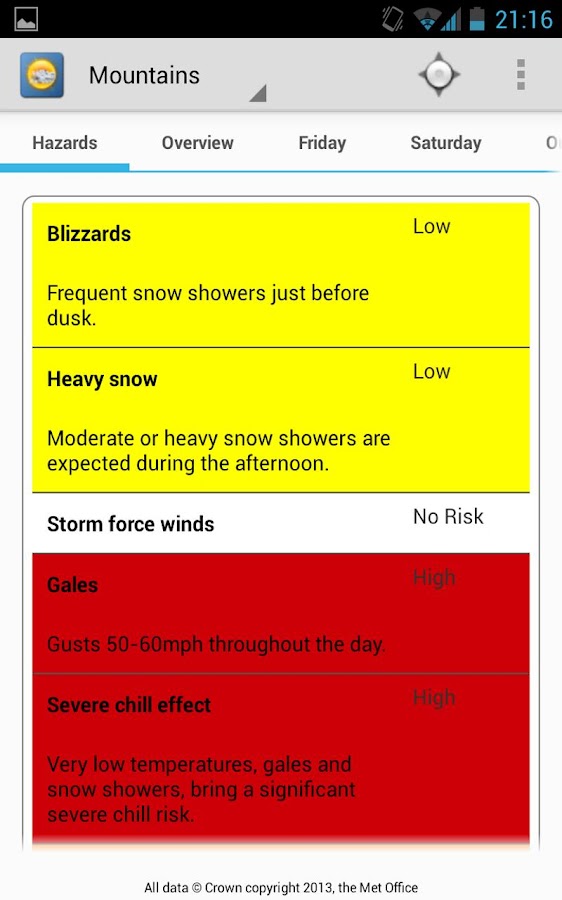 21:16

Mountains

Hazards Overview Friday Saturday O

Blizzards Low

Frequent snow showers just before dusk.

Heavy snow Low

Moderate or heavy snow showers are expected during the afternoon.

Storm force winds No Risk

Gales High

Gusts 50-60mph throughout the day.

Severe chill effect High

Very low temperatures, gales and snow showers, bring a significant severe chill risk.

All data © Crown copyright 2013, the Met Office